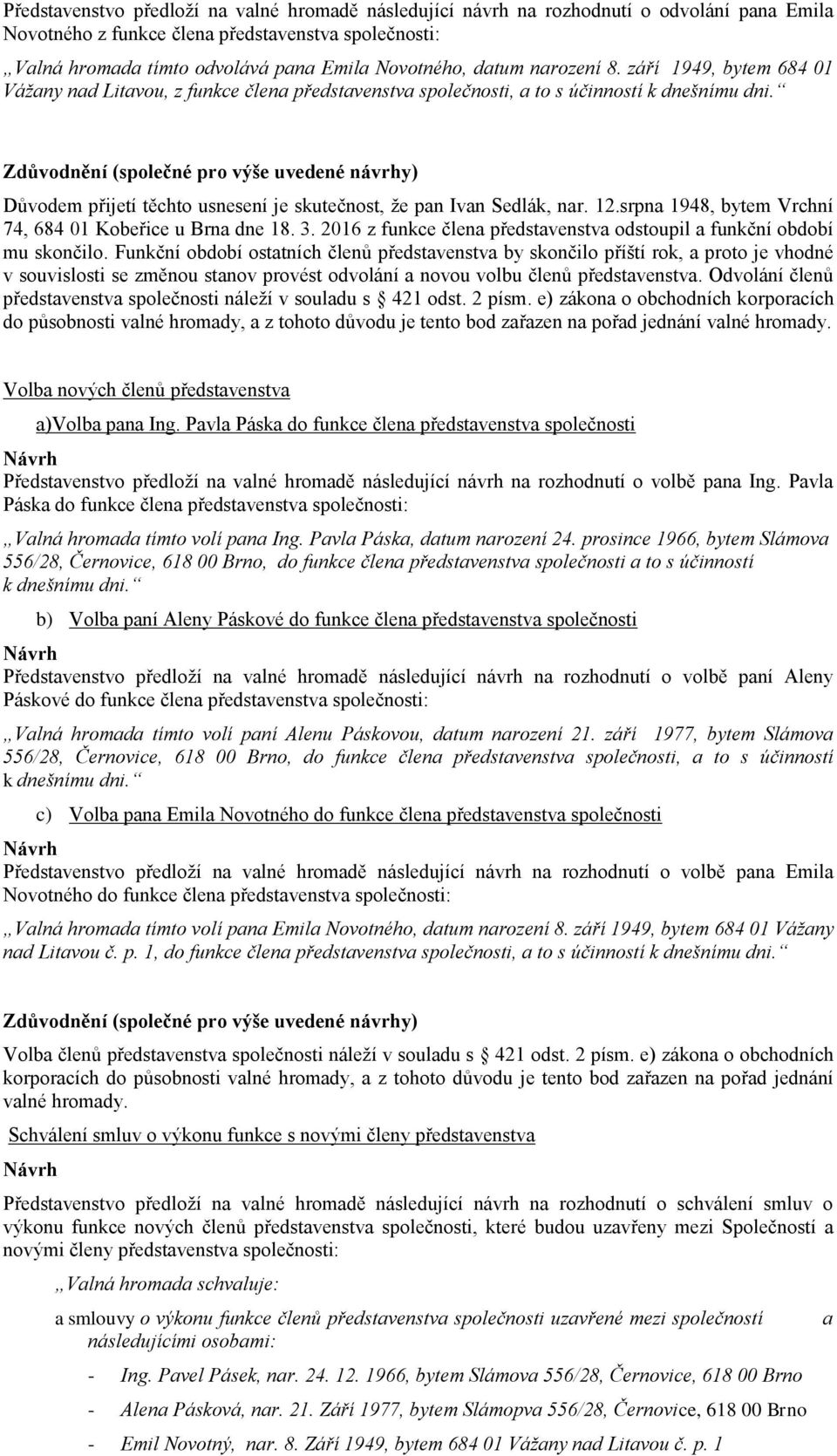 Představenstvo předloží na valné hromadě následující návrh na rozhodnutí o odvolání pana Emila Novotného z funkce člena představenstva společnosti:

„Valná hromada tímto odvolává pana Emila Novotného, datum narození 8. září 1949, bytem 684 01 Vážany nad Litavou, z funkce člena představenstva společnosti, a to s účinností k dnešnímu dni.“

Zdůvodnění (společné pro výše uvedené návrhy)

Důvodem přijetí těchto usnesení je skutečnost, že pan Ivan Sedlák, nar. 12.srpna 1948, bytem Vrchní 74, 684 01 Kobeřice u Brna dne 18. 3. 2016 z funkce člena představenstva odstoupil a funkční období mu skončilo. Funkční období ostatních členů představenstva by skončilo příští rok, a proto je vhodné v souvislosti se změnou stanov provést odvolání a novou volbu členů představenstva. Odvolání členů představenstva společnosti náleží v souladu s § 421 odst. 2 písm. e) zákona o obchodních korporacích do působnosti valné hromady, a z tohoto důvodu je tento bod zařazen na pořad jednání valné hromady.

Volba nových členů představenstva

a)Volba pana Ing. Pavla Páska do funkce člena představenstva společnosti

Návrh

Představenstvo předloží na valné hromadě následující návrh na rozhodnutí o volbě pana Ing. Pavla Páska do funkce člena představenstva společnosti:

„Valná hromada tímto volí pana Ing. Pavla Páska, datum narození 24. prosince 1966, bytem Slámova 556/28, Černovice, 618 00 Brno, do funkce člena představenstva společnosti a to s účinností k dnešnímu dni.“

b) Volba paní Aleny Páskové do funkce člena představenstva společnosti

Návrh

Představenstvo předloží na valné hromadě následující návrh na rozhodnutí o volbě paní Aleny Páskové do funkce člena představenstva společnosti:

„Valná hromada tímto volí paní Alenu Páskovou, datum narození 21. září 1977, bytem Slámova 556/28, Černovice, 618 00 Brno, do funkce člena představenstva společnosti, a to s účinností k dnešnímu dni.“

c) Volba pana Emila Novotného do funkce člena představenstva společnosti

Návrh

Představenstvo předloží na valné hromadě následující návrh na rozhodnutí o volbě pana Emila Novotného do funkce člena představenstva společnosti:

„Valná hromada tímto volí pana Emila Novotného, datum narození 8. září 1949, bytem 684 01 Vážany nad Litavou č. p. 1, do funkce člena představenstva společnosti, a to s účinností k dnešnímu dni.“

Zdůvodnění (společné pro výše uvedené návrhy)

Volba členů představenstva společnosti náleží v souladu s § 421 odst. 2 písm. e) zákona o obchodních korporacích do působnosti valné hromady, a z tohoto důvodu je tento bod zařazen na pořad jednání valné hromady.

Schválení smluv o výkonu funkce s novými členy představenstva

Návrh

Představenstvo předloží na valné hromadě následující návrh na rozhodnutí o schválení smluv o výkonu funkce nových členů představenstva společnosti, které budou uzavřeny mezi Společností a novými členy představenstva společnosti:

„Valná hromada schvaluje:

a smlouvy o výkonu funkce členů představenstva společnosti uzavřené mezi společností a následujícími osobami:

- Ing. Pavel Pásek, nar. 24. 12. 1966, bytem Slámova 556/28, Černovice, 618 00 Brno
- Alena Pásková, nar. 21. Září 1977, bytem Slámopva 556/28, Černovice, 618 00 Brno
- Emil Novotný, nar. 8. Září 1949, bytem 684 01 Vážany nad Litavou č. p. 1